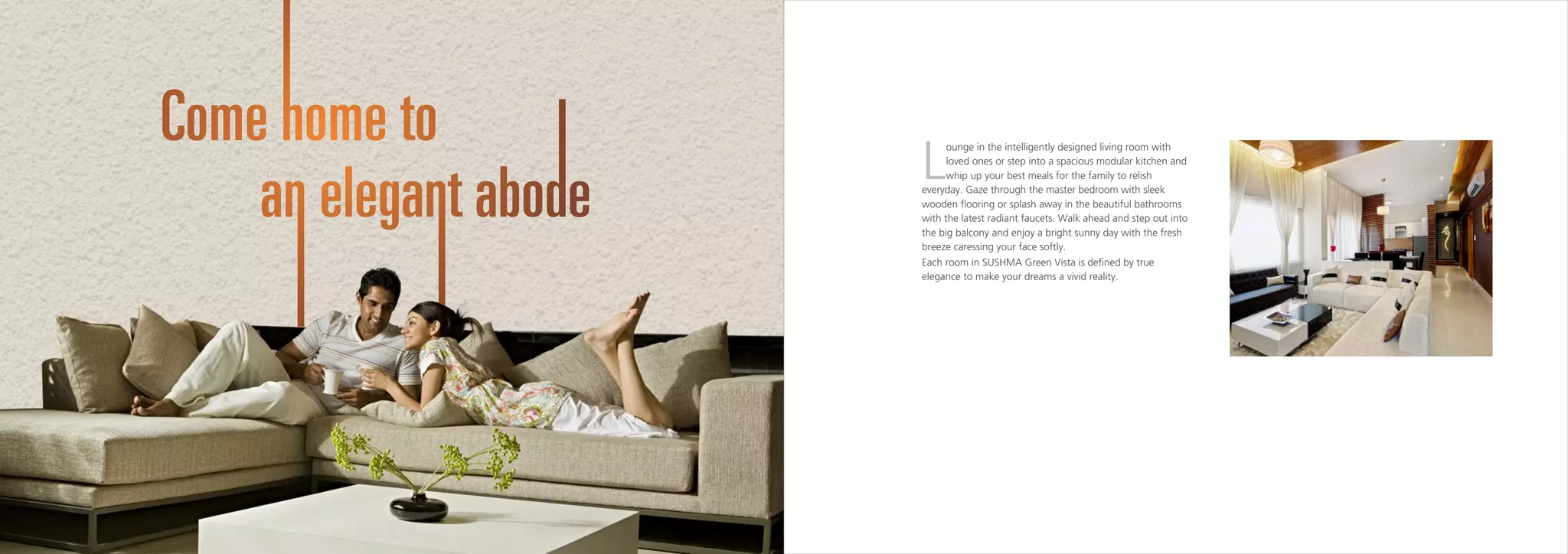 Come home to
an elegant abode

Lounge in the intelligently designed living room with loved ones or step into a spacious modular kitchen and whip up your best meals for the family to relish everyday. Gaze through the master bedroom with sleek wooden flooring or splash away in the beautiful bathrooms with the latest radiant faucets. Walk ahead and step out into the big balcony and enjoy a bright sunny day with the fresh breeze caressing your face softly.

Each room in SUSHMA Green Vista is defined by true elegance to make your dreams a vivid reality.